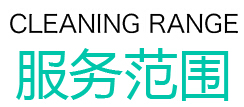 CLEANING RANGE
服务范围